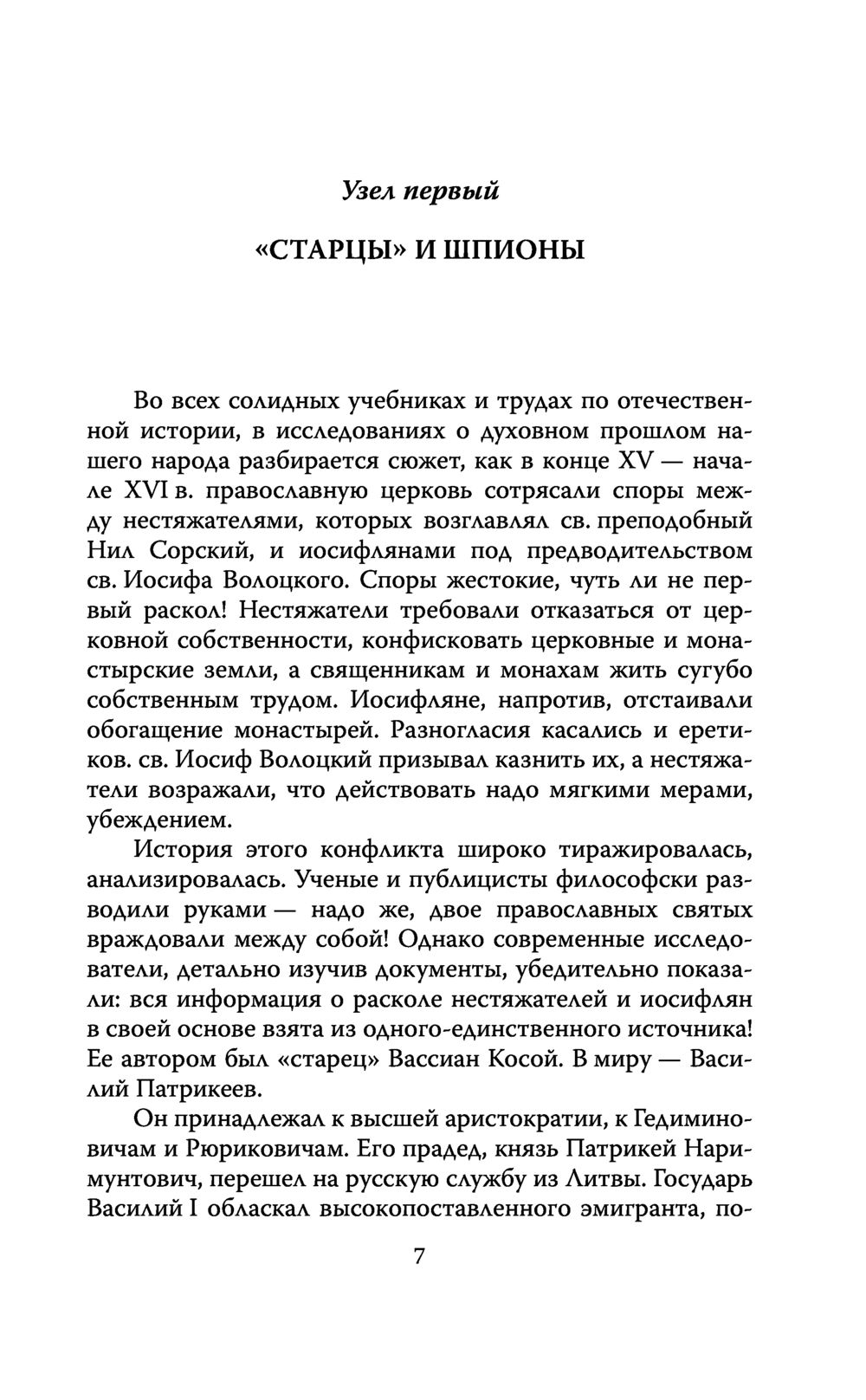 Узел первый

«СТАРЦЫ» И ШПИОНЫ

Во всех солидных учебниках и трудах по отечественной истории, в исследованиях о духовном прошлом нашего народа разбирается сюжет, как в конце XV — начале XVI в. православную церковь сотрясали споры между нестяжателями, которых возглавлял св. преподобный Нил Сорский, и иосифлянами под предводительством св. Иосифа Волоцкого. Споры жестокие, чуть ли не первый раскол! Нестяжатели требовали отказаться от церковной собственности, конфисковать церковные и монастырские земли, а священникам и монахам жить сугубо собственным трудом. Иосифляне, напротив, отстаивали обогащение монастырей. Разногласия касались и еретиков. св. Иосиф Волоцкий призывал казнить их, а нестяжатели возражали, что действовать надо мягкими мерами, убеждением.

История этого конфликта широко тиражировалась, анализировалась. Ученые и публицисты философски разводили руками — надо же, двое православных святых враждовали между собой! Однако современные исследователи, детально изучив документы, убедительно показали: вся информация о расколе нестяжателей и иосифлян в своей основе взята из одного-единственного источника! Ее автором был «старец» Вассиан Косой. В миру — Василий Патрикеев.

Он принадлежал к высшей аристократии, к Гедиминовичам и Рюриковичам. Его прадед, князь Патрикей Наримунтович, перешел на русскую службу из Литвы. Государь Василий I обласкал высокопоставленного эмигранта, по-

7